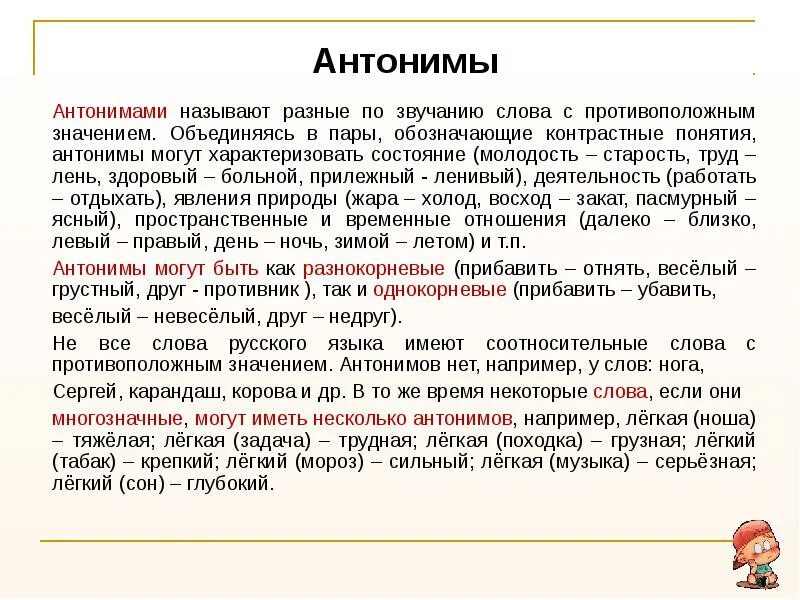 Антонимы

Антонимами называют разные по звучанию слова с противоположным значением. Объединяясь в пары, обозначающие контрастные понятия, антонимы могут характеризовать состояние (молодость – старость, труд – лень, здоровый – больной, прилежный - ленивый), деятельность (работать – отдыхать), явления природы (жара – холод, восход – закат, пасмурный – ясный), пространственные и временные отношения (далеко – близко, левый – правый, день – ночь, зимой – летом) и т.п.

Антонимы могут быть как разнокорневые (прибавить – отнять, весёлый – грустный, друг - противник ), так и однокорневые (прибавить – убавить, весёлый – невесёлый, друг – недруг).

Не все слова русского языка имеют соотносительные слова с противоположным значением. Антонимов нет, например, у слов: нога, Сергей, карандаш, корова и др. В то же время некоторые слова, если они многозначные, могут иметь несколько антонимов, например, лёгкая (ноша) – тяжёлая; лёгкая (задача) – трудная; лёгкая (походка) – грузная; лёгкий (табак) – крепкий; лёгкий (мороз) – сильный; лёгкая (музыка) – серьёзная; лёгкий (сон) – глубокий.